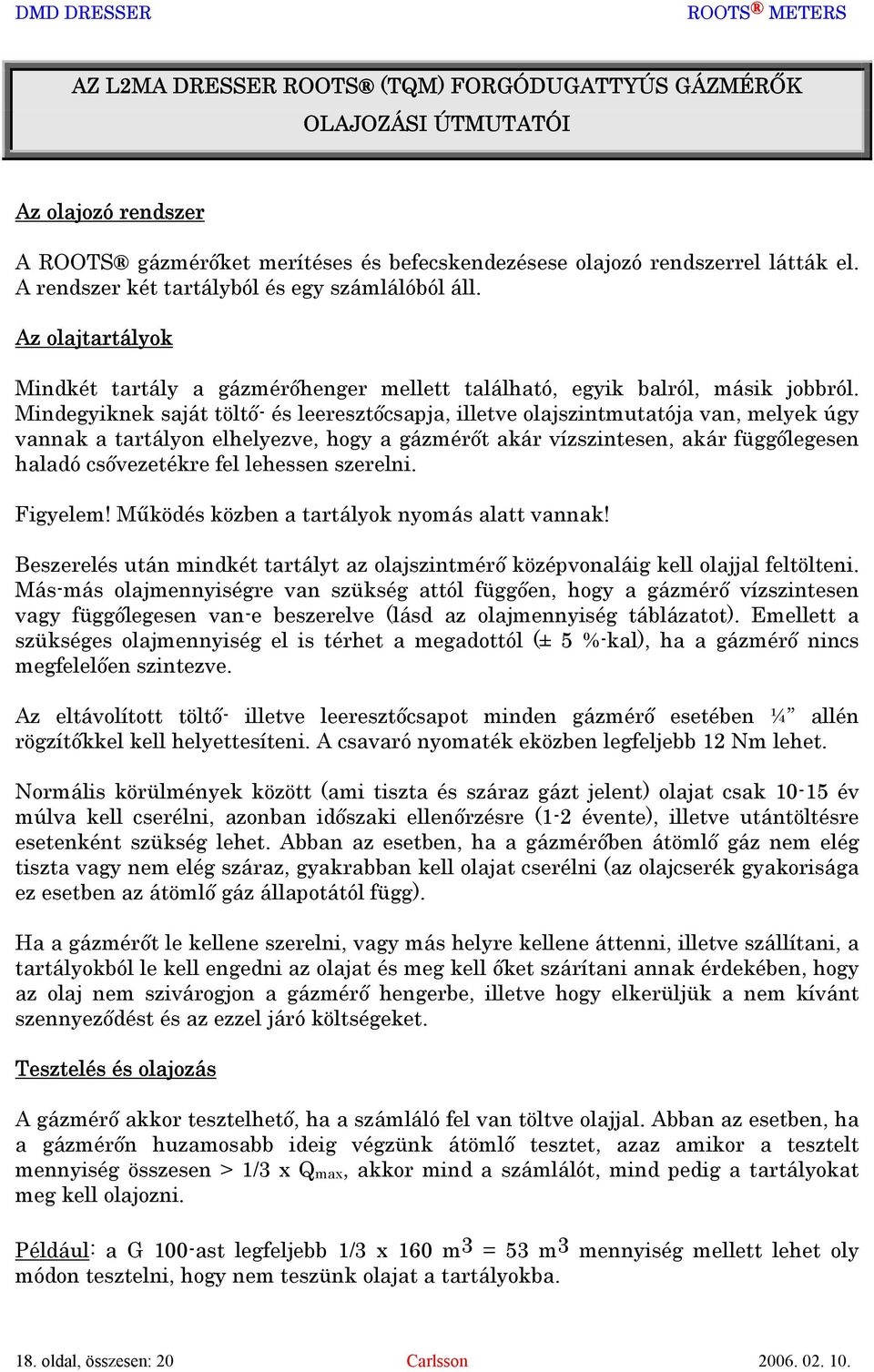 DMD DRESSER

ROOTS® METERS

AZ L2MA DRESSER ROOTS® (TQM) FORGÓDUGATTYÚS GÁZMÉRŐK OLAJOZÁSI ÚTMUTATÓI

Az olajozó rendszer

A ROOTS® gázmérőket merítéses és befecskendezésese olajozó rendszerrel látták el. A rendszer két tartályból és egy számlálóból áll.

Az olajtartályok

Mindkét tartály a gázmérőhenger mellett található, egyik balról, másik jobbról. Mindegyiknek saját töltő- és leeresztőcsapja, illetve olajszintmutatója van, melyek úgy vannak a tartályon elhelyezve, hogy a gázmérőt akár vízszintesen, akár függőlegesen haladó csővezetékre fel lehessen szerelni.

Figyelem! Működés közben a tartályok nyomás alatt vannak!

Beszerelés után mindkét tartályt az olajszintmérő középvonaláig kell olajjal feltölteni. Más-más olajmennyiségre van szükség attól függően, hogy a gázmérő vízszintesen vagy függőlegesen van-e beszerelve (lásd az olajmennyiség táblázatot). Emellett a szükséges olajmennyiség el is térhet a megadottól (± 5 %-kal), ha a gázmérő nincs megfelelően szintezve.

Az eltávolított töltő- illetve leeresztőcsapot minden gázmérő esetében ¼” allén rögzítőkkel kell helyettesíteni. A csavaró nyomaték eközben legfeljebb 12 Nm lehet.

Normális körülmények között (ami tiszta és száraz gázt jelent) olajat csak 10-15 év múlva kell cserélni, azonban időszaki ellenőrzésre (1-2 évente), illetve utántöltésre esetenként szükség lehet. Abban az esetben, ha a gázmérőben átömlő gáz nem elég tiszta vagy nem elég száraz, gyakrabban kell olajat cserélni (az olajcserék gyakorisága ez esetben az átömlő gáz állapotától függ).

Ha a gázmérőt le kellene szerelni, vagy más helyre kellene áttenni, illetve szállítani, a tartályokból le kell engedni az olajat és meg kell őket szárítani annak érdekében, hogy az olaj nem szivárogjon a gázmérő hengerbe, illetve hogy elkerüljük a nem kívánt szennyeződést és az ezzel járó költségeket.

Tesztelés és olajozás

A gázmérő akkor tesztelhető, ha a számláló fel van töltve olajjal. Abban az esetben, ha a gázmérőn huzamosabb ideig végzünk átömlő tesztet, azaz amikor a tesztelt mennyiség összesen > 1/3 x $Q_{max}$, akkor mind a számlálót, mind pedig a tartályokat meg kell olajozni.

Például: a G 100-ast legfeljebb 1/3 x 160 $m^3$ = 53 $m^3$ mennyiség mellett lehet oly módon tesztelni, hogy nem teszünk olajat a tartályokba.

18. oldal, összesen: 20

Carlsson

2006. 02. 10.